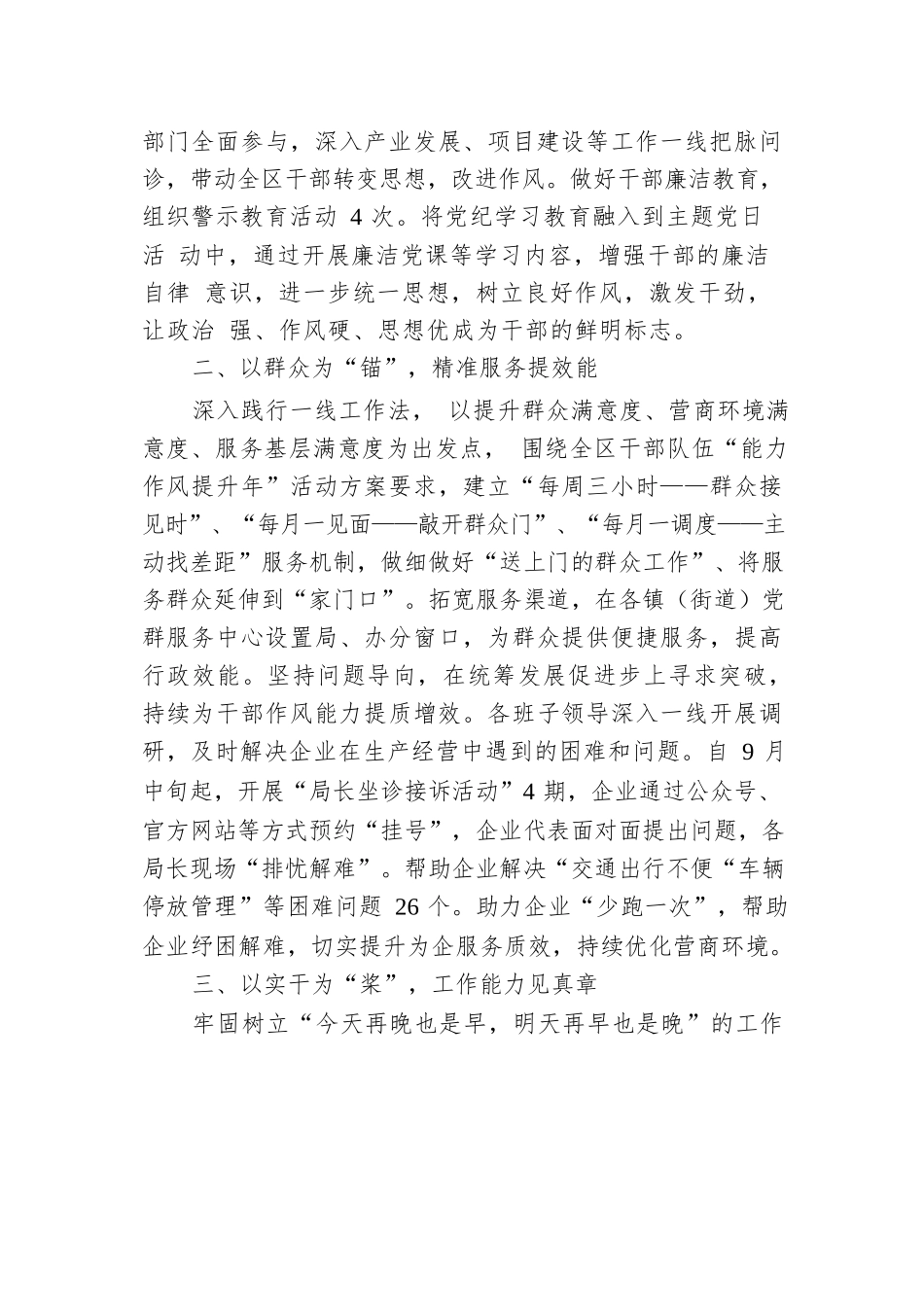 部门全面参与，深入产业发展、项目建设等工作一线把脉问诊，带动全区干部转变思想，改进作风。做好干部廉洁教育，组织警示教育活动 4 次。将党纪学习教育融入到主题党日活 动中，通过开展廉洁党课等学习内容，增强干部的廉洁自律 意识，进一步统一思想，树立良好作风，激发干劲，让政治 强、作风硬、思想优成为干部的鲜明标志。

二、以群众为“锚”，精准服务提效能

深入践行一线工作法， 以提升群众满意度、营商环境满意度、服务基层满意度为出发点， 围绕全区干部队伍“能力作风提升年”活动方案要求，建立“每周三小时——群众接见时”、“每月一见面——敲开群众门”、“每月一调度——主动找差距”服务机制，做细做好“送上门的群众工作”、将服务群众延伸到“家门口”。拓宽服务渠道，在各镇（街道）党群服务中心设置局、办分窗口，为群众提供便捷服务，提高行政效能。坚持问题导向，在统筹发展促进步上寻求突破，持续为干部作风能力提质增效。各班子领导深入一线开展调研，及时解决企业在生产经营中遇到的困难和问题。自 9 月中旬起，开展“局长坐诊接诉活动”4 期，企业通过公众号、官方网站等方式预约“挂号”，企业代表面对面提出问题，各局长现场“排忧解难”。帮助企业解决“交通出行不便“车辆停放管理”等困难问题 26 个。助力企业“少跑一次”，帮助企业纾困解难，切实提升为企服务质效，持续优化营商环境。

三、以实干为“桨”，工作能力见真章

牢固树立“今天再晚也是早，明天再早也是晚”的工作